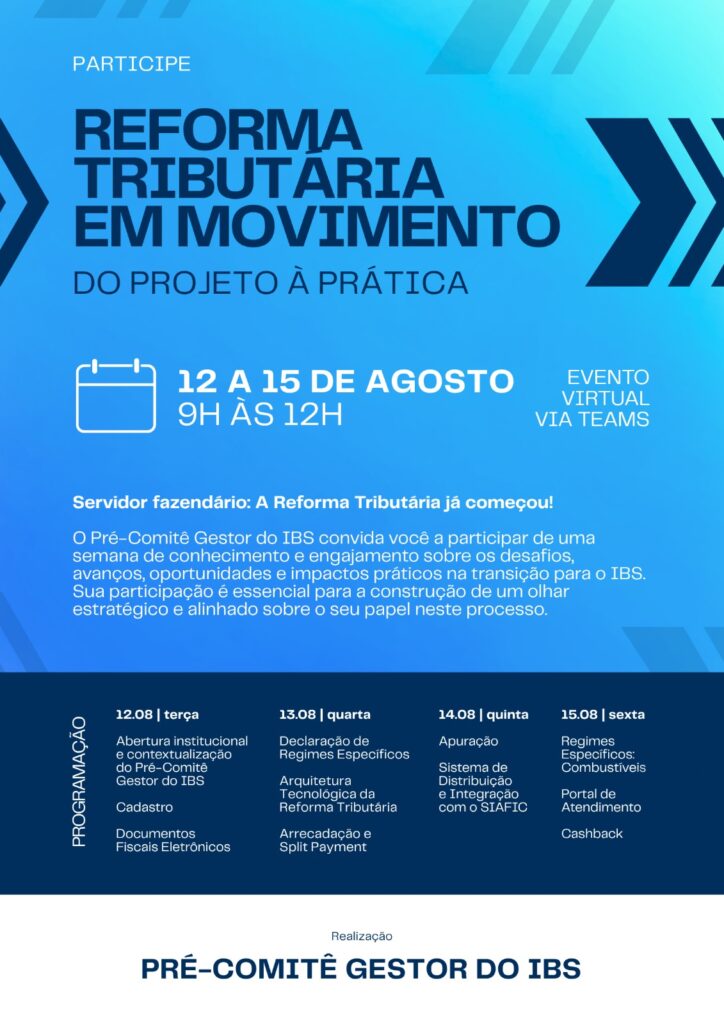 PARTICIPE

REFORMA TRIBUTÁRIA EM MOVIMENTO

DO PROJETO À PRÁTICA

12 A 15 DE AGOSTO
9H ÀS 12H

EVENTO VIRTUAL VIA TEAMS

Servidor fazendário: A Reforma Tributária já começou!

O Pré-Comitê Gestor do IBS convida você a participar de uma semana de conhecimento e engajamento sobre os desafios, avanços, oportunidades e impactos práticos na transição para o IBS. Sua participação é essencial para a construção de um olhar estratégico e alinhado sobre o seu papel neste processo.

PROGRAMAÇÃO

12.08 | terça

Abertura institucional e contextualização do Pré-Comitê Gestor do IBS

Cadastro

Documentos Fiscais Eletrônicos

13.08 | quarta

Declaração de Regimes Específicos

Arquitetura Tecnológica da Reforma Tributária

Arrecadação e Split Payment

14.08 | quinta

Apuração

Sistema de Distribuição e Integração com o SIAFIC

15.08 | sexta

Regimes Específicos: Combustíveis

Portal de Atendimento

Cashback

Realização

PRÉ-COMITÊ GESTOR DO IBS